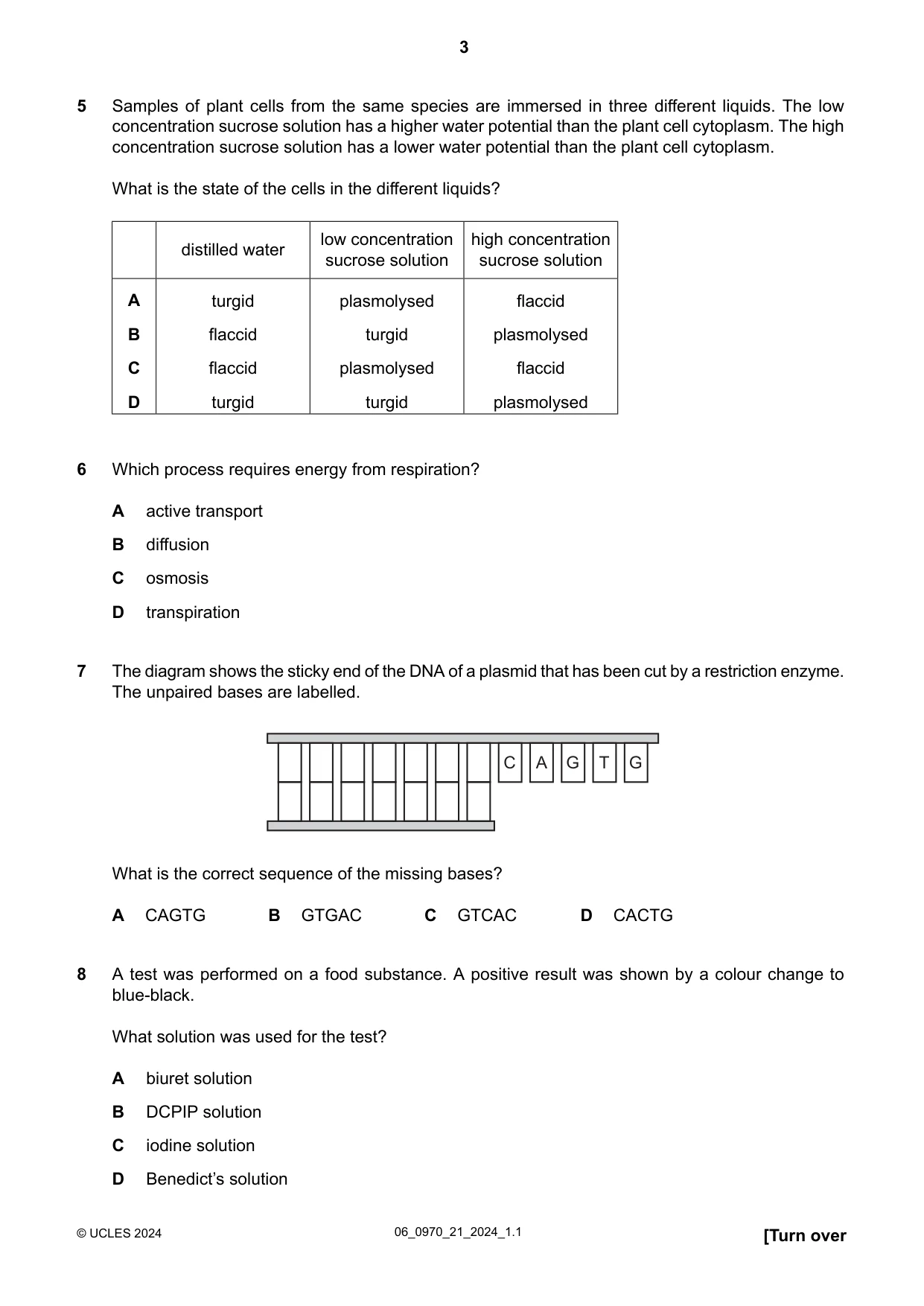 3

5 Samples of plant cells from the same species are immersed in three different liquids. The low concentration sucrose solution has a higher water potential than the plant cell cytoplasm. The high concentration sucrose solution has a lower water potential than the plant cell cytoplasm.

What is the state of the cells in the different liquids?

| | distilled water | low concentration sucrose solution | high concentration sucrose solution |
|---|---|---|---|
| A | turgid | plasmolysed | flaccid |
| B | flaccid | turgid | plasmolysed |
| C | flaccid | plasmolysed | flaccid |
| D | turgid | turgid | plasmolysed |

6 Which process requires energy from respiration?

A active transport

B diffusion

C osmosis

D transpiration

7 The diagram shows the sticky end of the DNA of a plasmid that has been cut by a restriction enzyme. The unpaired bases are labelled.

C A G T G

What is the correct sequence of the missing bases?

A CAGTG B GTGAC C GTCAC D CACTG

8 A test was performed on a food substance. A positive result was shown by a colour change to blue-black.

What solution was used for the test?

A biuret solution

B DCPIP solution

C iodine solution

D Benedict's solution

© UCLES 2024 06_0970_21_2024_1.1 [Turn over